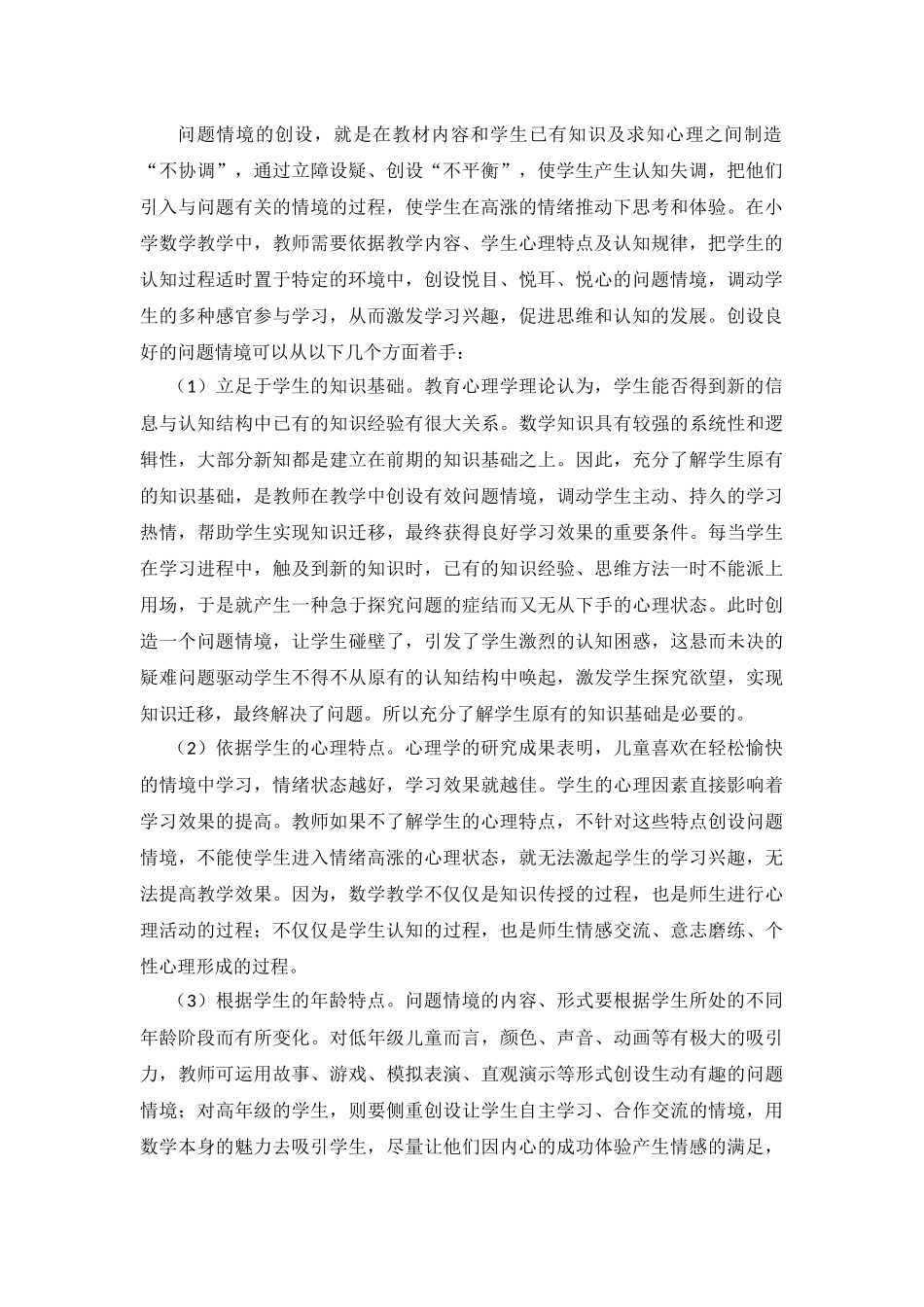 问题情境的创设，就是在教材内容和学生已有知识及求知心理之间制造“不协调”，通过立障设疑、创设“不平衡”，使学生产生认知失调，把他们引入与问题有关的情境的过程，使学生在高涨的情绪推动下思考和体验。在小学数学教学中，教师需要依据教学内容、学生心理特点及认知规律，把学生的认知过程适时置于特定的环境中，创设悦目、悦耳、悦心的问题情境，调动学生的多种感官参与学习，从而激发学习兴趣，促进思维和认知的发展。创设良好的问题情境可以从以下几个方面着手：

（1）立足于学生的知识基础。教育心理学理论认为，学生能否得到新的信息与认知结构中已有的知识经验有很大关系。数学知识具有较强的系统性和逻辑性，大部分新知都是建立在前期的知识基础之上。因此，充分了解学生原有的知识基础，是教师在教学中创设有效问题情境，调动学生主动、持久的学习热情，帮助学生实现知识迁移，最终获得良好学习效果的重要条件。每当学生在学习进程中，触及到新的知识时，已有的知识经验、思维方法一时不能派上用场，于是就产生一种急于探究问题的症结而又无从下手的心理状态。此时创造一个问题情境，让学生碰壁了，引发了学生激烈的认知困惑，这悬而未决的疑难问题驱动学生不得不从原有的认知结构中唤起，激发学生探究欲望，实现知识迁移，最终解决了问题。所以充分了解学生原有的知识基础是必要的。

（2）依据学生的心理特点。心理学的研究成果表明，儿童喜欢在轻松愉快的情境中学习，情绪状态越好，学习效果就越佳。学生的心理因素直接影响着学习效果的提高。教师如果不了解学生的心理特点，不针对这些特点创设问题情境，不能使学生进入情绪高涨的心理状态，就无法激起学生的学习兴趣，无法提高教学效果。因为，数学教学不仅仅是知识传授的过程，也是师生进行心理活动的过程；不仅仅是学生认知的过程，也是师生情感交流、意志磨练、个性心理形成的过程。

（3）根据学生的年龄特点。问题情境的内容、形式要根据学生所处的不同年龄阶段而有所变化。对低年级儿童而言，颜色、声音、动画等有极大的吸引力，教师可运用故事、游戏、模拟表演、直观演示等形式创设生动有趣的问题情境；对高年级的学生，则要侧重创设让学生自主学习、合作交流的情境，用数学本身的魅力去吸引学生，尽量让他们因内心的成功体验产生情感的满足，